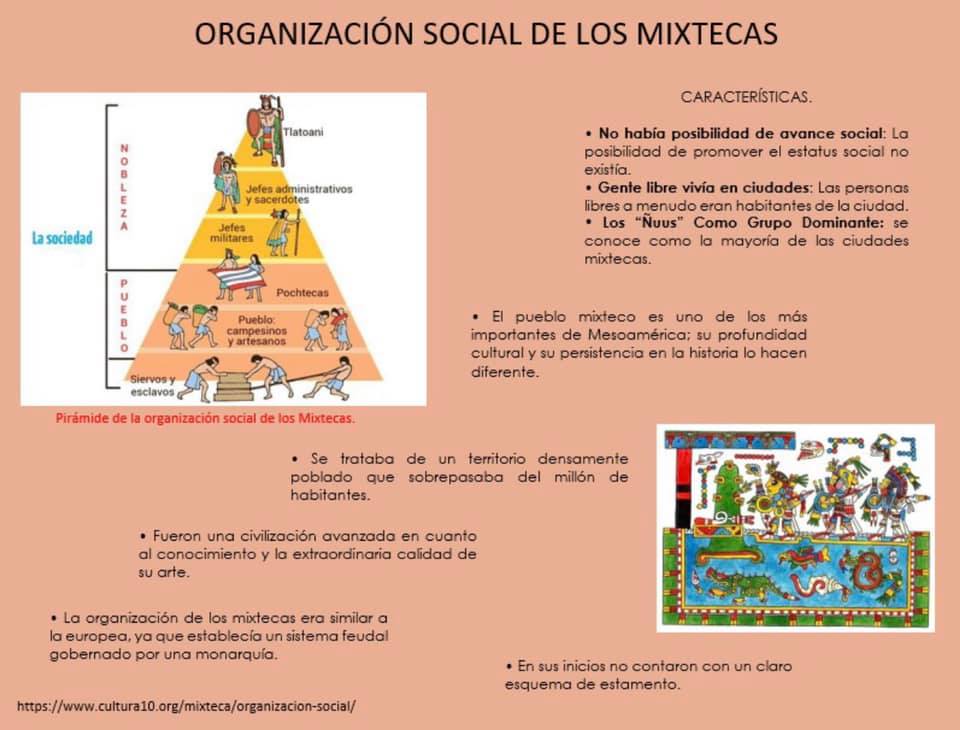 ORGANIZACIÓN SOCIAL DE LOS MIXTECAS

La sociedad

NOBLEZA

PUEBLO

Tlatoani

Jefes administrativos y sacerdotes

Jefes militares

Pochtecas

Pueblo: campesinos y artesanos

Siervos y esclavos

Pirámide de la organización social de los Mixtecas.

CARACTERÍSTICAS.

• No había posibilidad de avance social: La posibilidad de promover el estatus social no existía.
• Gente libre vivía en ciudades: Las personas libres a menudo eran habitantes de la ciudad.
• Los "Ñuus" Como Grupo Dominante: se conoce como la mayoría de las ciudades mixtecas.

• El pueblo mixteco es uno de los más importantes de Mesoamérica; su profundidad cultural y su persistencia en la historia lo hacen diferente.

• Se trataba de un territorio densamente poblado que sobrepasaba del millón de habitantes.

• Fueron una civilización avanzada en cuanto al conocimiento y la extraordinaria calidad de su arte.

• La organización de los mixtecas era similar a la europea, ya que establecía un sistema feudal gobernado por una monarquía.

• En sus inicios no contaron con un claro esquema de estamento.

https://www.cultura10.org/mixteca/organizacion-social/